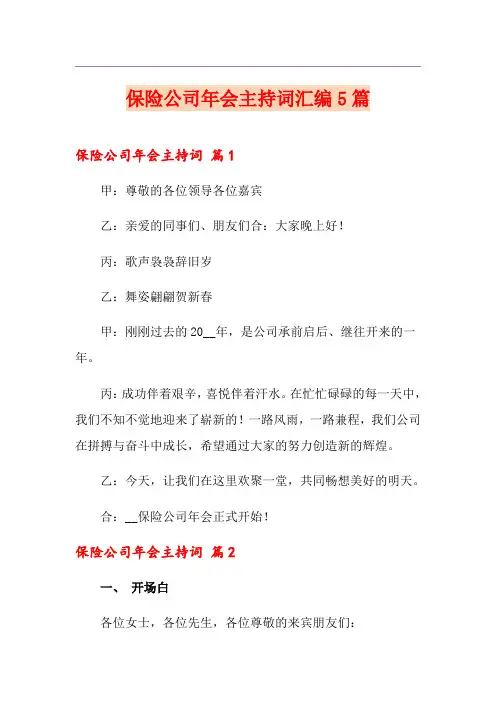 保险公司年会主持词汇编5篇

保险公司年会主持词 篇1

甲：尊敬的各位领导各位嘉宾

乙：亲爱的同事们、朋友们合：大家晚上好！

丙：歌声袅袅辞旧岁

乙：舞姿翩翩贺新春

甲：刚刚过去的20__年，是公司承前启后、继往开来的一年。

丙：成功伴着艰辛，喜悦伴着汗水。在忙忙碌碌的每一天中，我们不知不觉地迎来了崭新的！一路风雨，一路兼程，我们公司在拼搏与奋斗中成长，希望通过大家的努力创造新的辉煌。

乙：今天，让我们在这里欢聚一堂，共同畅想美好的明天。

合：__保险公司年会正式开始！

保险公司年会主持词 篇2

一、 开场白

各位女士，各位先生，各位尊敬的来宾朋友们：